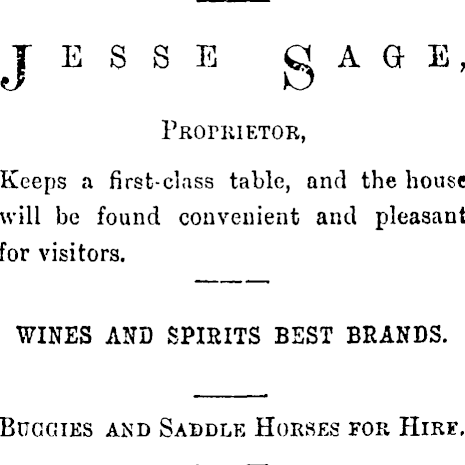 JESSE SAGE,

PROPRIETOR,

Keeps a first-class table, and the house will be found convenient and pleasant for visitors.

WINES AND SPIRITS BEST BRANDS.

BUGGIES AND SADDLE HORSES FOR HIRE.